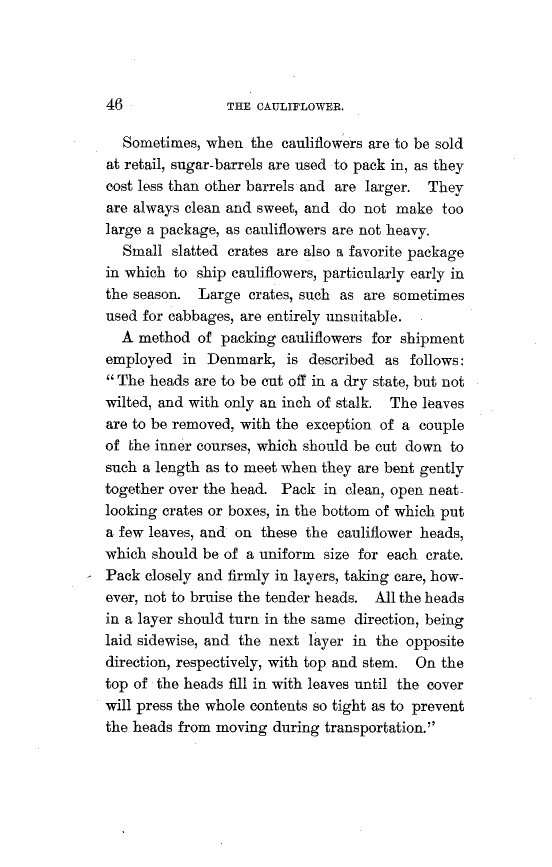 46 THE CAULIFLOWER.

Sometimes, when the cauliflowers are to be sold at retail, sugar-barrels are used to pack in, as they cost less than other barrels and are larger. They are always clean and sweet, and do not make too large a package, as cauliflowers are not heavy.

Small slatted crates are also a favorite package in which to ship cauliflowers, particularly early in the season. Large crates, such as are sometimes used for cabbages, are entirely unsuitable.

A method of packing cauliflowers for shipment employed in Denmark, is described as follows: "The heads are to be cut off in a dry state, but not wilted, and with only an inch of stalk. The leaves are to be removed, with the exception of a couple of the inner courses, which should be cut down to such a length as to meet when they are bent gently together over the head. Pack in clean, open neat-looking crates or boxes, in the bottom of which put a few leaves, and on these the cauliflower heads, which should be of a uniform size for each crate. Pack closely and firmly in layers, taking care, however, not to bruise the tender heads. All the heads in a layer should turn in the same direction, being laid sidewise, and the next layer in the opposite direction, respectively, with top and stem. On the top of the heads fill in with leaves until the cover will press the whole contents so tight as to prevent the heads from moving during transportation."